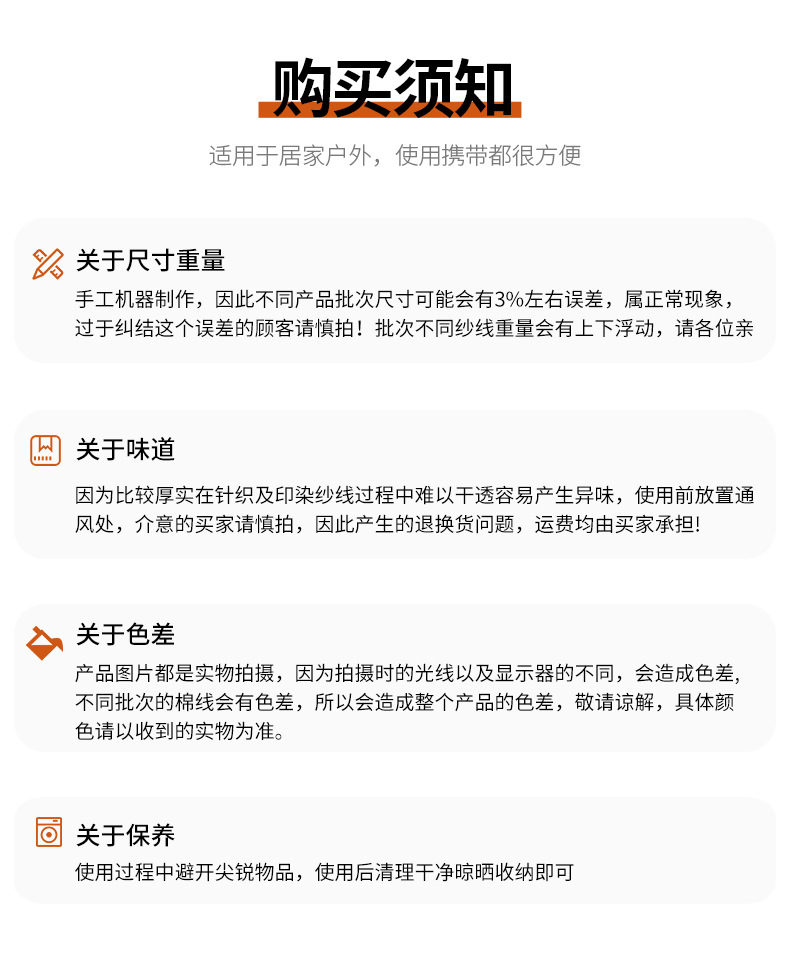 购买须知

适用于居家户外，使用携带都很方便

关于尺寸重量

手工机器制作，因此不同产品批次尺寸可能会有3%左右误差，属正常现象，过于纠结这个误差的顾客请慎拍！批次不同纱线重量会有上下浮动，请各位亲

关于味道

因为比较厚实在针织及印染纱线过程中难以干透容易产生异味，使用前放置通风处，介意的买家请慎拍，因此产生的退换货问题，运费均由买家承担!

关于色差

产品图片都是实物拍摄，因为拍摄时的光线以及显示器的不同，会造成色差，不同批次的棉线会有色差，所以会造成整个产品的色差，敬请谅解，具体颜色请以收到的实物为准。

关于保养

使用过程中避开尖锐物品，使用后清理干净晾晒收纳即可